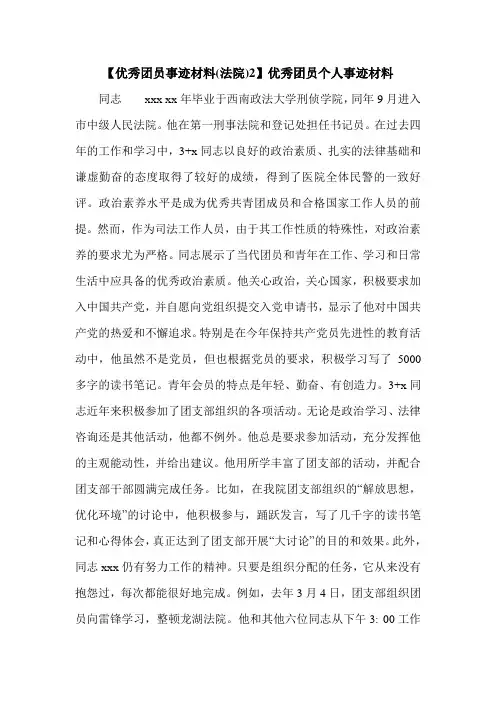 【优秀团员事迹材料(法院)2】优秀团员个人事迹材料

同志　　xxx xx 年毕业于西南政法大学刑侦学院，同年 9 月进入市中级人民法院。他在第一刑事法院和登记处担任书记员。在过去四年的工作和学习中，3+x 同志以良好的政治素质、扎实的法律基础和谦虚勤奋的态度取得了较好的成绩，得到了医院全体民警的一致好评。政治素养水平是成为优秀共青团成员和合格国家工作人员的前提。然而，作为司法工作人员，由于其工作性质的特殊性，对政治素养的要求尤为严格。同志展示了当代团员和青年在工作、学习和日常生活中应具备的优秀政治素质。他关心政治，关心国家，积极要求加入中国共产党，并自愿向党组织提交入党申请书，显示了他对中国共产党的热爱和不懈追求。特别是在今年保持共产党员先进性的教育活动中，他虽然不是党员，但也根据党员的要求，积极学习写了 5000 多字的读书笔记。青年会员的特点是年轻、勤奋、有创造力。3+x 同志近年来积极参加了团支部组织的各项活动。无论是政治学习、法律咨询还是其他活动，他都不例外。他总是要求参加活动，充分发挥他的主观能动性，并给出建议。他用所学丰富了团支部的活动，并配合团支部干部圆满完成任务。比如，在我院团支部组织的“解放思想，优化环境”的讨论中，他积极参与，踊跃发言，写了几千字的读书笔记和心得体会，真正达到了团支部开展“大讨论”的目的和效果。此外，同志 xxx 仍有努力工作的精神。只要是组织分配的任务，它从来没有抱怨过，每次都能很好地完成。例如，去年 3 月 4 日，团支部组织团员向雷锋学习，整顿龙湖法院。他和其他六位同志从下午 3: 00 工作